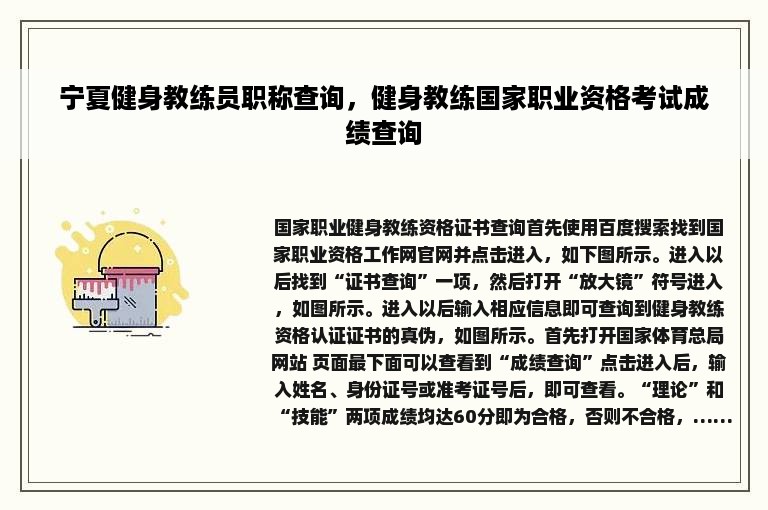 宁夏健身教练员职称查询，健身教练国家职业资格考试成绩查询

国家职业健身教练资格证书查询首先使用百度搜索找到国家职业资格工作网官网并点击进入，如下图所示。进入以后找到“证书查询”一项，然后打开“放大镜”符号进入，如图所示。进入以后输入相应信息即可查询到健身教练资格认证证书的真伪，如图所示。首先打开国家体育总局网站 页面最下面可以查看到“成绩查询”点击进入后，输入姓名、身份证号或准考证号后，即可查看。“理论”和“技能”两项成绩均达60分即为合格，否则不合格，……